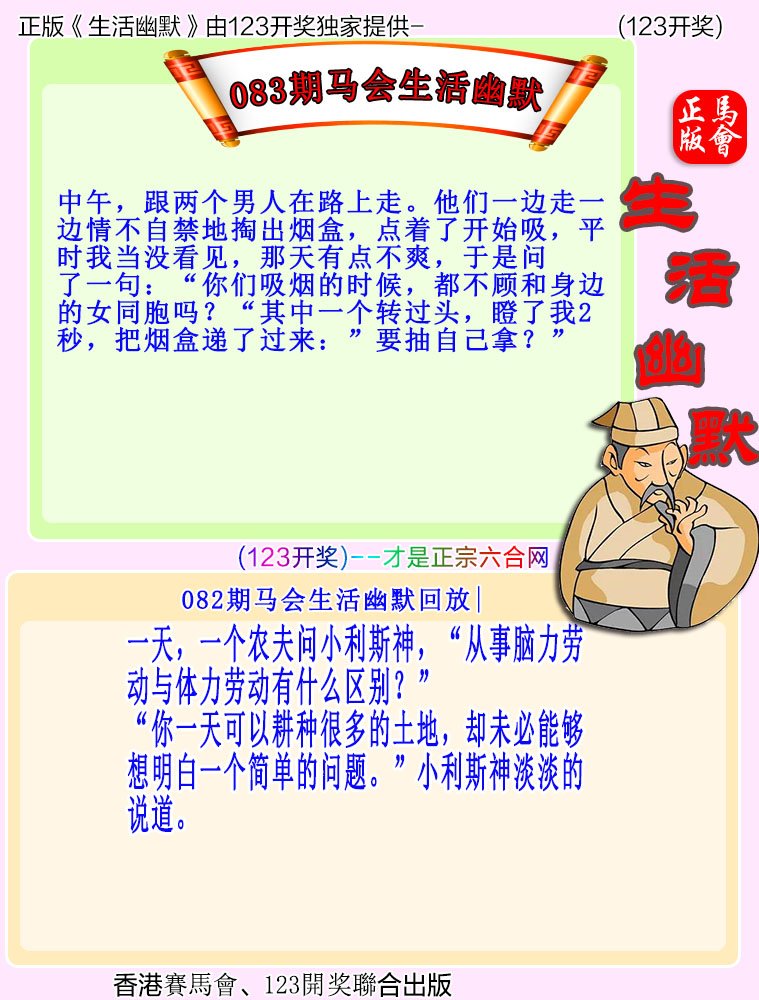 正版《生活幽默》由123开奖独家提供- (123开奖)

083期马会生活幽默

正版
馬會

生活幽默

中午，跟两个男人在路上走。他们一边走一边情不自禁地掏出烟盒，点着了开始吸，平时我当没看见，那天有点不爽，于是问了一句：“你们吸烟的时候，都不顾和身边的女同胞吗？“其中一个转过头，瞪了我2秒，把烟盒递了过来：”要抽自己拿？”

(123开奖)--才是正宗六合网

082期马会生活幽默回放|

一天，一个农夫问小利斯神，“从事脑力劳动与体力劳动有什么区别？”

“你一天可以耕种很多的土地，却未必能够想明白一个简单的问题。”小利斯神淡淡的说道。

香港賽馬會、123開奖聯合出版